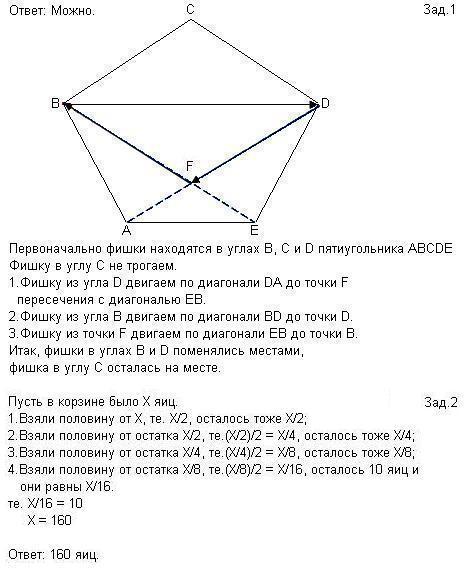 Ответ: Можно.

Зад.1

C

B

D

F

A

E

Первоначально фишки находятся в углах B, C и D пятиугольника ABCDE
Фишку в углу C не трогаем.
1.Фишку из угла D двигаем по диагонали DA до точки F пересечения с диагональю EB.
2.Фишку из угла B двигаем по диагонали BD до точки D.
3.Фишку из точки F двигаем по диагонали EB до точки B.
Итак, фишки в углах B и D поменялись местами,
фишка в углу C осталась на месте.

Пусть в корзине было X яиц.

Зад.2

1.Взяли половину от X, те. X/2, осталось тоже X/2;
2.Взяли половину от остатка X/2, те.(X/2)/2 = X/4, осталось тоже X/4;
3.Взяли половину от остатка X/4, те.(X/4)/2 = X/8, осталось тоже X/8;
4.Взяли половину от остатка X/8, те.(X/8)/2 = X/16, осталось 10 яиц и они равны X/16.
те. X/16 = 10
X = 160

Ответ: 160 яиц.